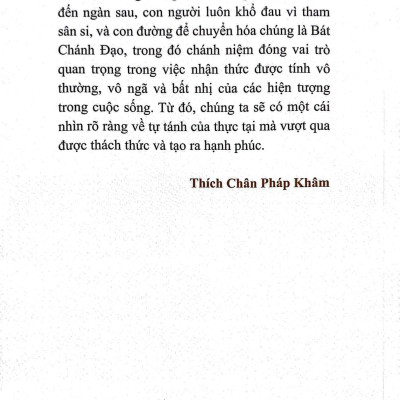 đến ngàn sau, con người luôn khổ đau vì tham sân si, và con đường để chuyển hóa chúng là Bát Chánh Đạo, trong đó chánh niệm đóng vai trò quan trọng trong việc nhận thức được tính vô thường, vô ngã và bất nhị của các hiện tượng trong cuộc sống. Từ đó, chúng ta sẽ có một cái nhìn rõ ràng về tự tánh của thực tại mà vượt qua được thách thức và tạo ra hạnh phúc.

Thích Chân Pháp Khâm